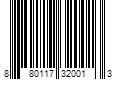 8 80117 32001 3